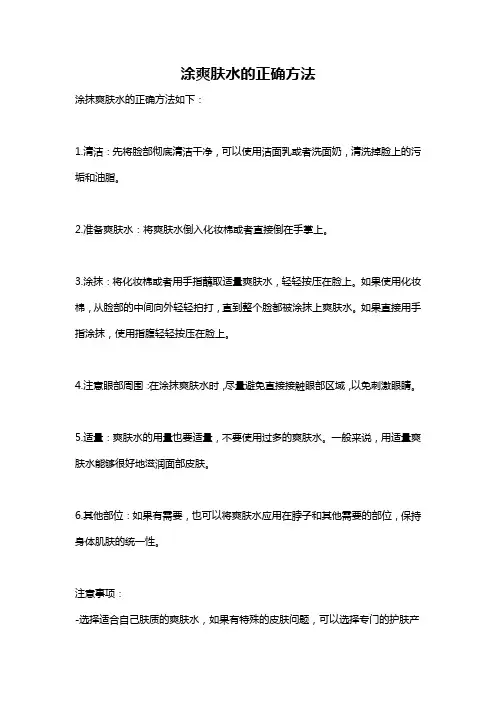 涂爽肤水的正确方法

涂抹爽肤水的正确方法如下：

1.清洁：先将脸部彻底清洁干净，可以使用洁面乳或者洗面奶，清洗掉脸上的污垢和油脂。

2.准备爽肤水：将爽肤水倒入化妆棉或者直接倒在手掌上。

3.涂抹：将化妆棉或者用手指蘸取适量爽肤水，轻轻按压在脸上。如果使用化妆棉，从脸部的中间向外轻轻拍打，直到整个脸部被涂抹上爽肤水。如果直接用手指涂抹，使用指腹轻轻按压在脸上。

4.注意眼部周围：在涂抹爽肤水时，尽量避免直接接触眼部区域，以免刺激眼睛。

5.适量：爽肤水的用量也要适量，不要使用过多的爽肤水。一般来说，用适量爽肤水能够很好地滋润面部皮肤。

6.其他部位：如果有需要，也可以将爽肤水应用在脖子和其他需要的部位，保持身体肌肤的统一性。

注意事项：

-选择适合自己肤质的爽肤水，如果有特殊的皮肤问题，可以选择专门的护肤产